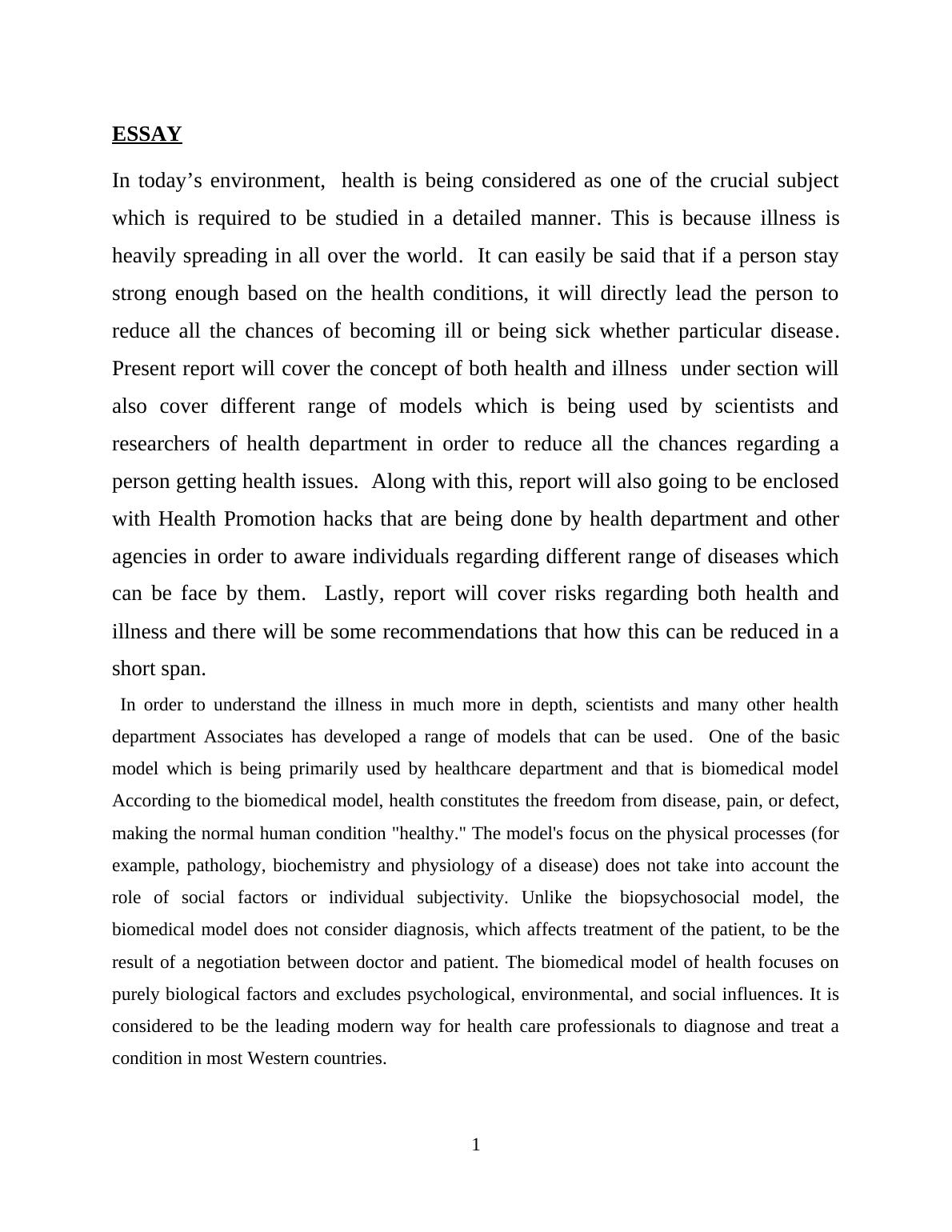 ESSAY

In today’s environment, health is being considered as one of the crucial subject which is required to be studied in a detailed manner. This is because illness is heavily spreading in all over the world. It can easily be said that if a person stay strong enough based on the health conditions, it will directly lead the person to reduce all the chances of becoming ill or being sick whether particular disease. Present report will cover the concept of both health and illness under section will also cover different range of models which is being used by scientists and researchers of health department in order to reduce all the chances regarding a person getting health issues. Along with this, report will also going to be enclosed with Health Promotion hacks that are being done by health department and other agencies in order to aware individuals regarding different range of diseases which can be face by them. Lastly, report will cover risks regarding both health and illness and there will be some recommendations that how this can be reduced in a short span.

In order to understand the illness in much more in depth, scientists and many other health department Associates has developed a range of models that can be used. One of the basic model which is being primarily used by healthcare department and that is biomedical model According to the biomedical model, health constitutes the freedom from disease, pain, or defect, making the normal human condition "healthy." The model's focus on the physical processes (for example, pathology, biochemistry and physiology of a disease) does not take into account the role of social factors or individual subjectivity. Unlike the biopsychosocial model, the biomedical model does not consider diagnosis, which affects treatment of the patient, to be the result of a negotiation between doctor and patient. The biomedical model of health focuses on purely biological factors and excludes psychological, environmental, and social influences. It is considered to be the leading modern way for health care professionals to diagnose and treat a condition in most Western countries.

1